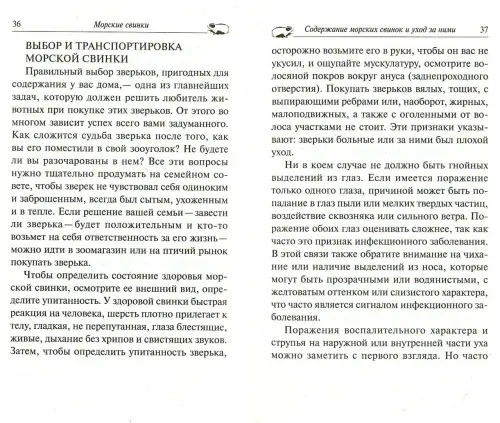 36 Морские свинки

ВЫБОР И ТРАНСПОРТИРОВКА МОРСКОЙ СВИНКИ

Правильный выбор зверьков, пригодных для содержания у вас дома,— одна из главнейших задач, которую должен решить любитель животных при покупке этих зверьков. От этого во многом зависит успех всего вами задуманного. Как сложится судьба зверька после того, как вы его поместили в свой зооуголок? Не будете ли вы разочарованы в нем? Все эти вопросы нужно тщательно продумать на семейном совете, чтобы зверек не чувствовал себя одиноким и заброшенным, всегда был сытым, ухоженным и в тепле. Если решение вашей семьи — завести ли зверька — будет положительным и кто-то возьмет на себя ответственность за его жизнь — можно идти в зоомагазин или на птичий рынок покупать зверька.

Чтобы определить состояние здоровья морской свинки, осмотрите ее внешний вид, определите упитанность. У здоровой свинки быстрая реакция на человека, шерсть плотно прилегает к телу, гладкая, не перепутанная, глаза блестящие, живые, дыхание без хрипов и свистящих звуков. Затем, чтобы определить упитанность зверька,

Содержание морских свинок и уход за ними 37

осторожно возьмите его в руки, чтобы он вас не укусил, и ощупайте мускулатуру, осмотрите волосяной покров вокруг ануса (заднепроходного отверстия). Покупать зверьков вялых, тощих, с выпирающими ребрами или, наоборот, жирных, малоподвижных, а также с оголенными от волоса участками не стоит. Эти признаки указывают: зверьки больные или за ними был плохой уход.

Ни в коем случае не должно быть гнойных выделений из глаз. Если имеется поражение только одного глаза, причиной может быть попадание в глаз пыли или мелких твердых частиц, воздействие сквозняка или сильного ветра. Поражение обоих глаз оценивать сложнее, так как часто это признак инфекционного заболевания. В этой связи также обратите внимание на чихание или наличие выделений из носа, которые могут быть прозрачными или водянистыми, с желтоватым оттенком или слизистого характера, что часто является сигналом инфекционного заболевания.

Поражения воспалительного характера и струпья на наружной или внутренней части уха можно заметить с первого взгляда. Но часто